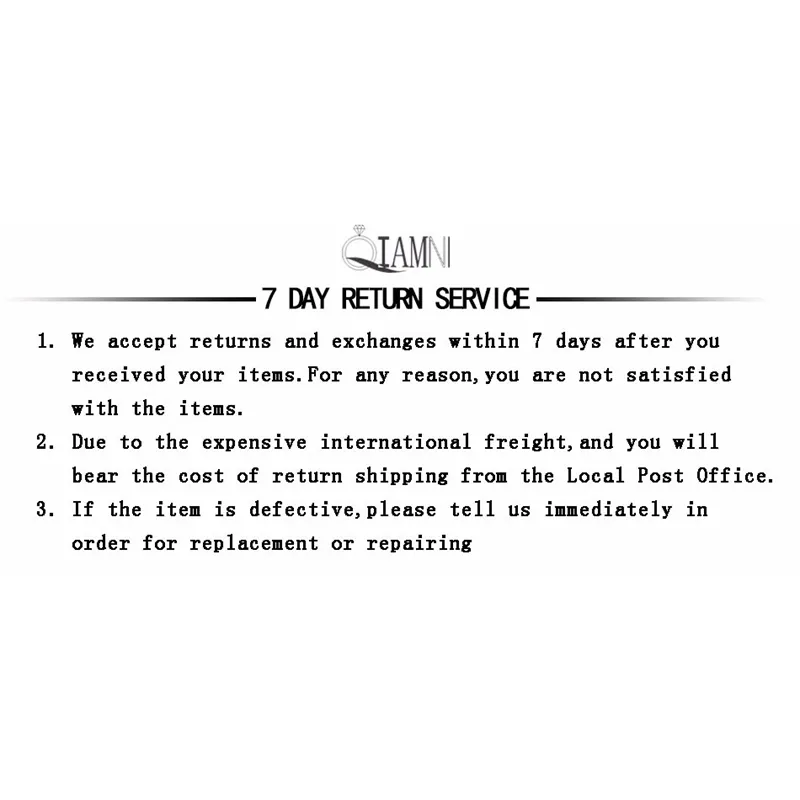 QIAMNI

7 DAY RETURN SERVICE

1. We accept returns and exchanges within 7 days after you received your items.For any reason,you are not satisfied with the items.

2. Due to the expensive international freight,and you will bear the cost of return shipping from the Local Post Office.

3. If the item is defective,please tell us immediately in order for replacement or repairing